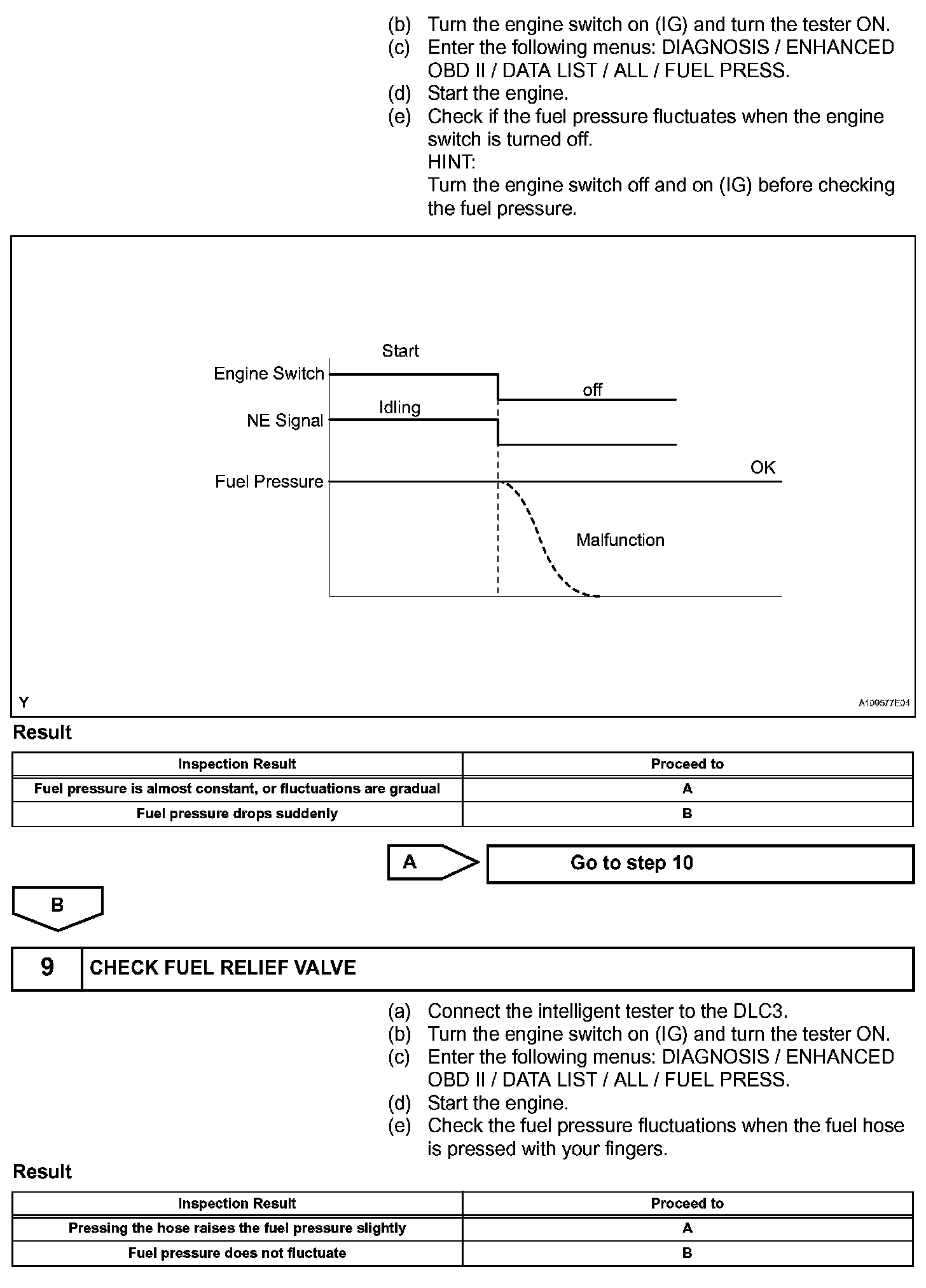 (b) Turn the engine switch on (IG) and turn the tester ON.
(c) Enter the following menus: DIAGNOSIS / ENHANCED OBD II / DATA LIST / ALL / FUEL PRESS.
(d) Start the engine.
(e) Check if the fuel pressure fluctuates when the engine switch is turned off.
HINT:
Turn the engine switch off and on (IG) before checking the fuel pressure.

Start
Engine Switch
off
Idling
NE Signal
OK
Fuel Pressure
Malfunction
Y
A109577E04

Result

| Inspection Result | Proceed to |
|---|---|
| Fuel pressure is almost constant, or fluctuations are gradual | A |
| Fuel pressure drops suddenly | B |

A
Go to step 10

B

9 CHECK FUEL RELIEF VALVE

(a) Connect the intelligent tester to the DLC3.
(b) Turn the engine switch on (IG) and turn the tester ON.
(c) Enter the following menus: DIAGNOSIS / ENHANCED OBD II / DATA LIST / ALL / FUEL PRESS.
(d) Start the engine.
(e) Check the fuel pressure fluctuations when the fuel hose is pressed with your fingers.

Result

| Inspection Result | Proceed to |
|---|---|
| Pressing the hose raises the fuel pressure slightly | A |
| Fuel pressure does not fluctuate | B |